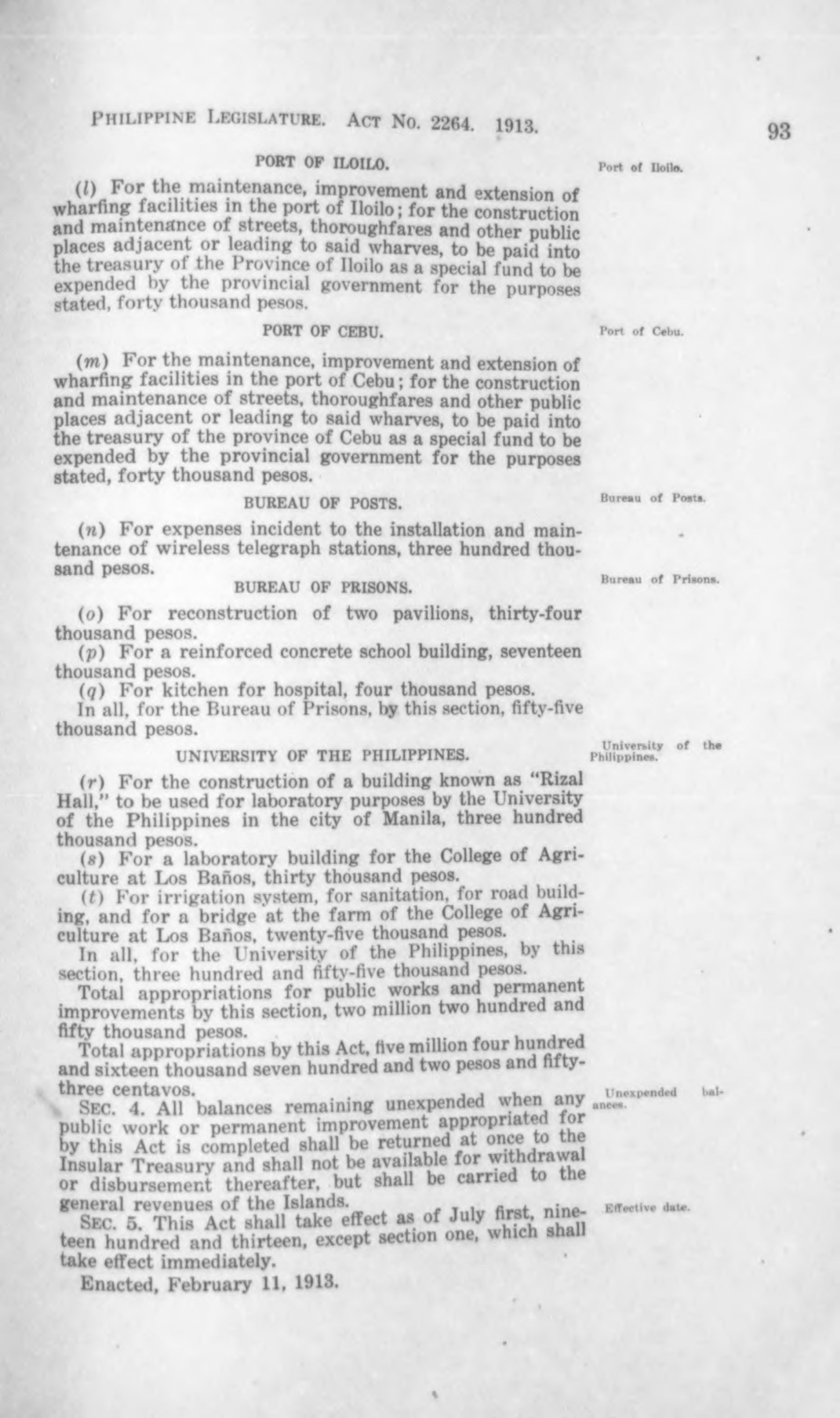 PHILIPPINE LEGISLATURE. ACT NO. 2264. 1913. 93

PORT OF ILOILO.

Port of Iloilo.

(l) For the maintenance, improvement and extension of wharfing facilities in the port of Iloilo; for the construction and maintenance of streets, thoroughfares and other public places adjacent or leading to said wharves, to be paid into the treasury of the Province of Iloilo as a special fund to be expended by the provincial government for the purposes stated, forty thousand pesos.

PORT OF CEBU.

Port of Cebu.

(m) For the maintenance, improvement and extension of wharfing facilities in the port of Cebu; for the construction and maintenance of streets, thoroughfares and other public places adjacent or leading to said wharves, to be paid into the treasury of the province of Cebu as a special fund to be expended by the provincial government for the purposes stated, forty thousand pesos.

BUREAU OF POSTS.

Bureau of Posts.

(n) For expenses incident to the installation and maintenance of wireless telegraph stations, three hundred thousand pesos.

BUREAU OF PRISONS.

Bureau of Prisons.

(o) For reconstruction of two pavilions, thirty-four thousand pesos.

(p) For a reinforced concrete school building, seventeen thousand pesos.

(q) For kitchen for hospital, four thousand pesos.

In all, for the Bureau of Prisons, by this section, fifty-five thousand pesos.

UNIVERSITY OF THE PHILIPPINES.

University of the Philippines.

(r) For the construction of a building known as "Rizal Hall," to be used for laboratory purposes by the University of the Philippines in the city of Manila, three hundred thousand pesos.

(s) For a laboratory building for the College of Agriculture at Los Baños, thirty thousand pesos.

(t) For irrigation system, for sanitation, for road building, and for a bridge at the farm of the College of Agriculture at Los Baños, twenty-five thousand pesos.

In all, for the University of the Philippines, by this section, three hundred and fifty-five thousand pesos.

Total appropriations for public works and permanent improvements by this section, two million two hundred and fifty thousand pesos.

Total appropriations by this Act, five million four hundred and sixteen thousand seven hundred and two pesos and fifty-three centavos.

Unexpended balances.

SEC. 4. All balances remaining unexpended when any public work or permanent improvement appropriated for by this Act is completed shall be returned at once to the Insular Treasury and shall not be available for withdrawal or disbursement thereafter, but shall be carried to the general revenues of the Islands.

Effective date.

SEC. 5. This Act shall take effect as of July first, nineteen hundred and thirteen, except section one, which shall take effect immediately.

Enacted, February 11, 1913.